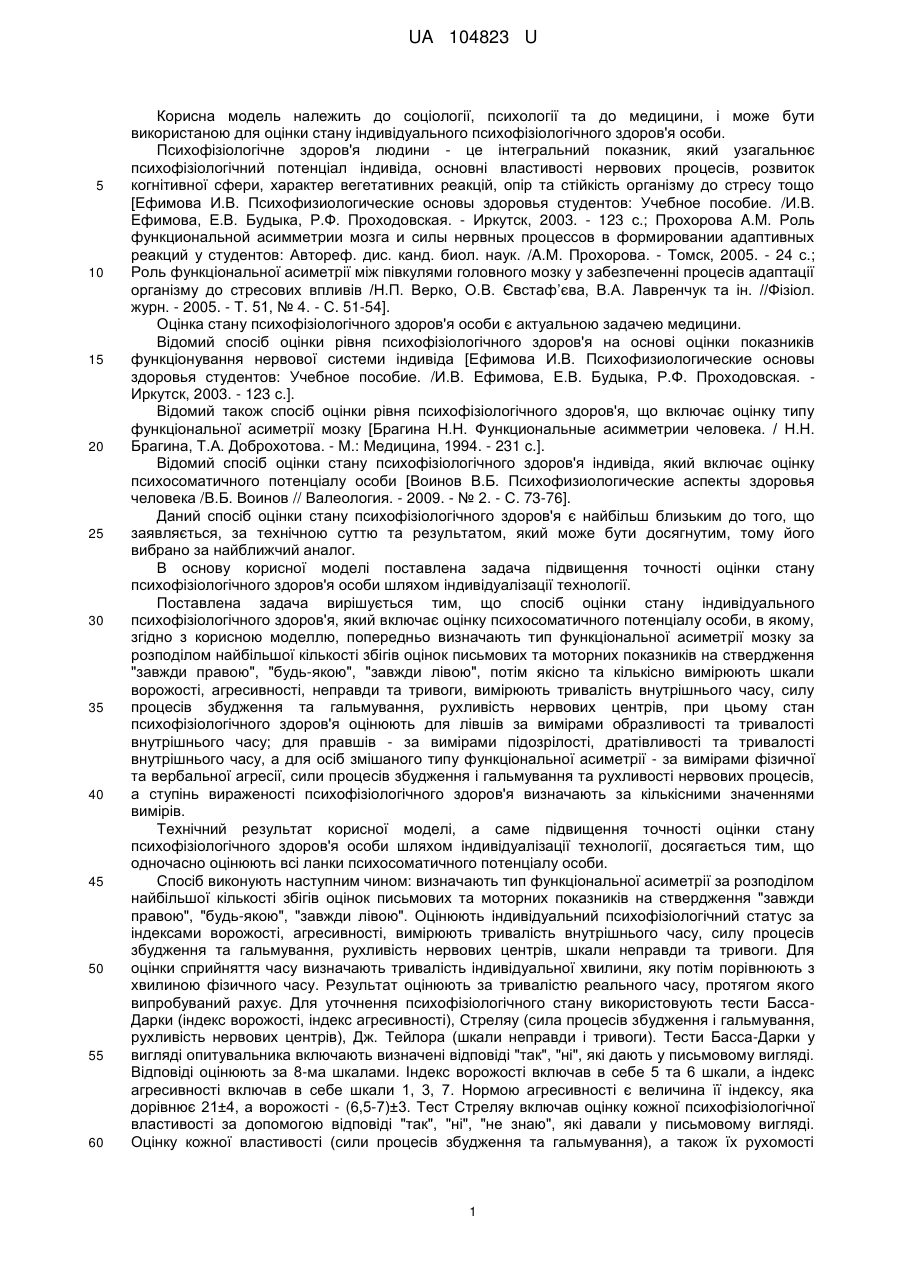 UA 104823 U

Корисна модель належить до соціології, психології та до медицини, і може бути використаною для оцінки стану індивідуального психофізіологічного здоров'я особи.

Психофізіологічне здоров'я людини - це інтегральний показник, який узагальнює психофізіологічний потенціал індивіда, основні властивості нервових процесів, розвиток когнітивної сфери, характер вегетативних реакцій, опір та стійкість організму до стресу тощо [Ефимова И.В. Психофизиологические основы здоровья студентов: Учебное пособие. /И.В. Ефимова, Е.В. Будыка, Р.Ф. Проходовская. - Иркутск, 2003. - 123 с.; Прохорова А.М. Роль функциональной асимметрии мозга и силы нервных процессов в формировании адаптивных реакций у студентов: Автореф. дис. канд. биол. наук. /А.М. Прохорова. - Томск, 2005. - 24 с.; Роль функціональної асиметрії між півкулями головного мозку у забезпеченні процесів адаптації організму до стресових впливів /Н.П. Верко, О.В. Євстаф'єва, В.А. Лавренчук та ін. //Фізіол. журн. - 2005. - Т. 51, № 4. - С. 51-54].

Оцінка стану психофізіологічного здоров'я особи є актуальною задачею медицини.

Відомий спосіб оцінки рівня психофізіологічного здоров'я на основі оцінки показників функціонування нервової системи індивіда [Ефимова И.В. Психофизиологические основы здоровья студентов: Учебное пособие. /И.В. Ефимова, Е.В. Будыка, Р.Ф. Проходовская. - Иркутск, 2003. - 123 с.].

Відомий також спосіб оцінки рівня психофізіологічного здоров'я, що включає оцінку типу функціональної асиметрії мозку [Брагина Н.Н. Функциональные асимметрии человека. / Н.Н. Брагина, Т.А. Доброхотова. - М.: Медицина, 1994. - 231 с.].

Відомий спосіб оцінки стану психофізіологічного здоров'я індивіда, який включає оцінку психосоматичного потенціалу особи [Воинов В.Б. Психофизиологические аспекты здоровья человека /В.Б. Воинов // Валеология. - 2009. - № 2. - С. 73-76].

Даний спосіб оцінки стану психофізіологічного здоров'я є найбільш близьким до того, що заявляється, за технічною суттю та результатом, який може бути досягнутим, тому його вибрано за найближчий аналог.

В основу корисної моделі поставлена задача підвищення точності оцінки стану психофізіологічного здоров'я особи шляхом індивідуалізації технології.

Поставлена задача вирішується тим, що спосіб оцінки стану індивідуального психофізіологічного здоров'я, який включає оцінку психосоматичного потенціалу особи, в якому, згідно з корисною моделлю, попередньо визначають тип функціональної асиметрії мозку за розподілом найбільшої кількості збігів оцінок письмових та моторних показників на ствердження "завжди правою", "будь-якою", "завжди лівою", потім якісно та кількісно вимірюють шкали ворожості, агресивності, неправди та тривоги, вимірюють тривалість внутрішнього часу, силу процесів збудження та гальмування, рухливість нервових центрів, при цьому стан психофізіологічного здоров'я оцінюють для лівшів за вимірами образливості та тривалості внутрішнього часу; для правшів - за вимірами підозрілості, дратівливості та тривалості внутрішнього часу, а для осіб змішаного типу функціональної асиметрії - за вимірами фізичної та вербальної агресії, сили процесів збудження і гальмування та рухливості нервових процесів, а ступінь вираженості психофізіологічного здоров'я визначають за кількісними значеннями вимірів.

Технічний результат корисної моделі, а саме підвищення точності оцінки стану психофізіологічного здоров'я особи шляхом індивідуалізації технології, досягається тим, що одночасно оцінюють всі ланки психосоматичного потенціалу особи.

Спосіб виконують наступним чином: визначають тип функціональної асиметрії за розподілом найбільшої кількості збігів оцінок письмових та моторних показників на ствердження "завжди правою", "будь-якою", "завжди лівою". Оцінюють індивідуальний психофізіологічний статус за індексами ворожості, агресивності, вимірюють тривалість внутрішнього часу, силу процесів збудження та гальмування, рухливість нервових центрів, шкали неправди та тривоги. Для оцінки сприйняття часу визначають тривалість індивідуальної хвилини, яку потім порівнюють з хвилиною фізичного часу. Результат оцінюють за тривалістю реального часу, протягом якого випробуваний рахує. Для уточнення психофізіологічного стану використовують тести Басса-Дарки (індекс ворожості, індекс агресивності), Стреляу (сила процесів збудження і гальмування, рухливість нервових центрів), Дж. Тейлора (шкали неправди і тривоги). Тести Басса-Дарки у вигляді опитувальника включають визначені відповіді "так", "ні", які дають у письмовому вигляді. Відповіді оцінюють за 8-ма шкалами. Індекс ворожості включав в себе 5 та 6 шкали, а індекс агресивності включав в себе шкали 1, 3, 7. Нормою агресивності є величина її індексу, яка дорівнює 21±4, а ворожості - (6,5-7)±3. Тест Стреляу включав оцінку кожної психофізіологічної властивості за допомогою відповіді "так", "ні", "не знаю", які давали у письмовому вигляді. Оцінку кожної властивості (сили процесів збудження та гальмування), а також їх рухомості

5
10
15
20
25
30
35
40
45
50
55
60

1